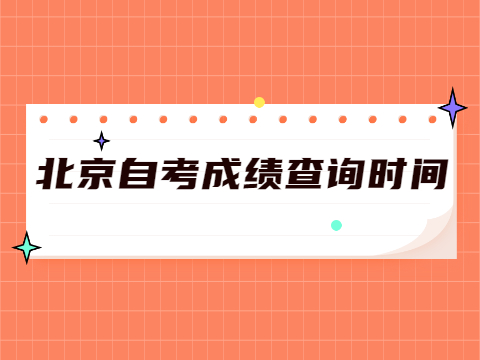 北京自考成绩查询时间